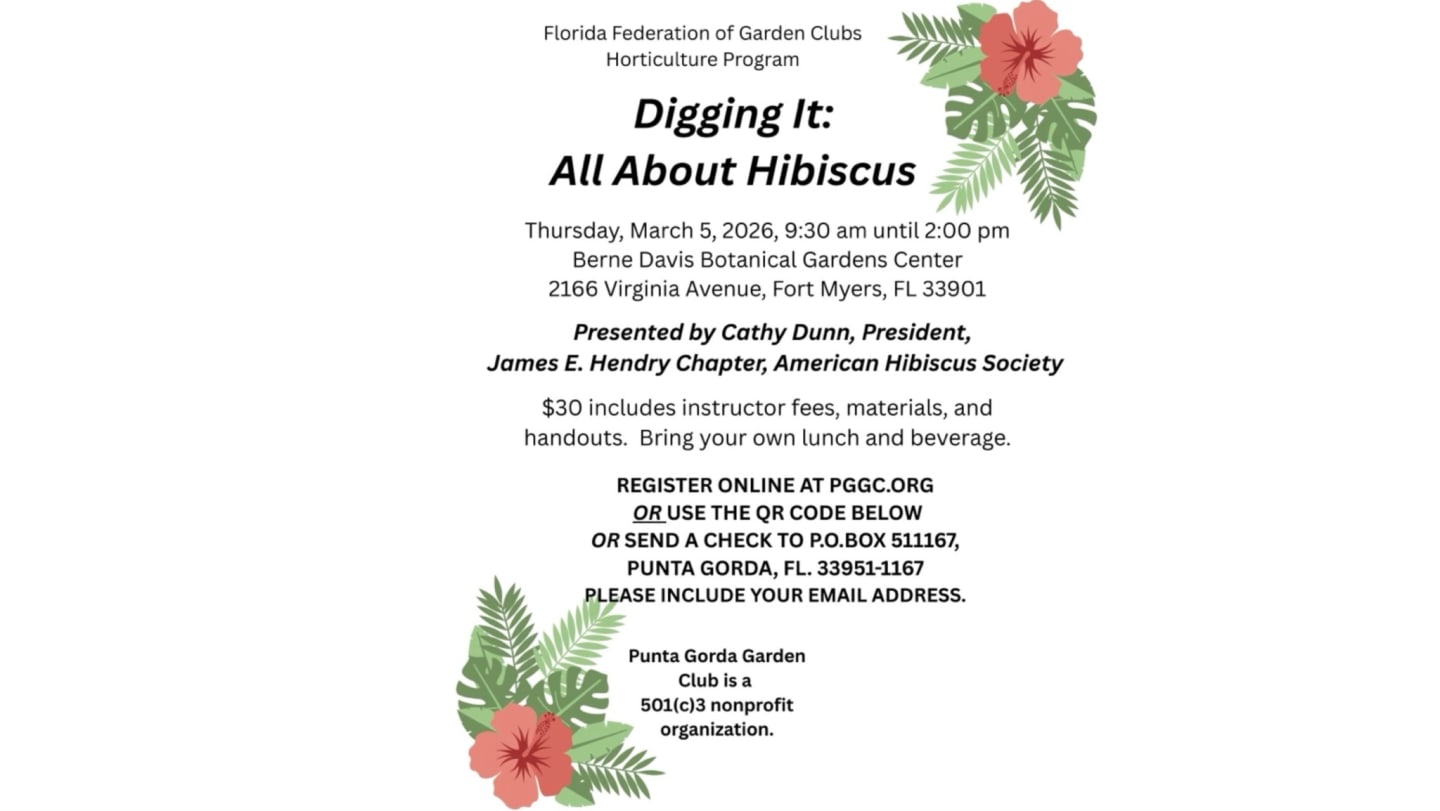 Florida Federation of Garden Clubs
Horticulture Program

Digging It:
All About Hibiscus

Thursday, March 5, 2026, 9:30 am until 2:00 pm
Berne Davis Botanical Gardens Center
2166 Virginia Avenue, Fort Myers, FL 33901

Presented by Cathy Dunn, President,
James E. Hendry Chapter, American Hibiscus Society

$30 includes instructor fees, materials, and handouts. Bring your own lunch and beverage.

REGISTER ONLINE AT PGGC.ORG
OR USE THE QR CODE BELOW
OR SEND A CHECK TO P.O.BOX 511167,
PUNTA GORDA, FL. 33951-1167
PLEASE INCLUDE YOUR EMAIL ADDRESS.

Punta Gorda Garden Club is a 501(c)3 nonprofit organization.